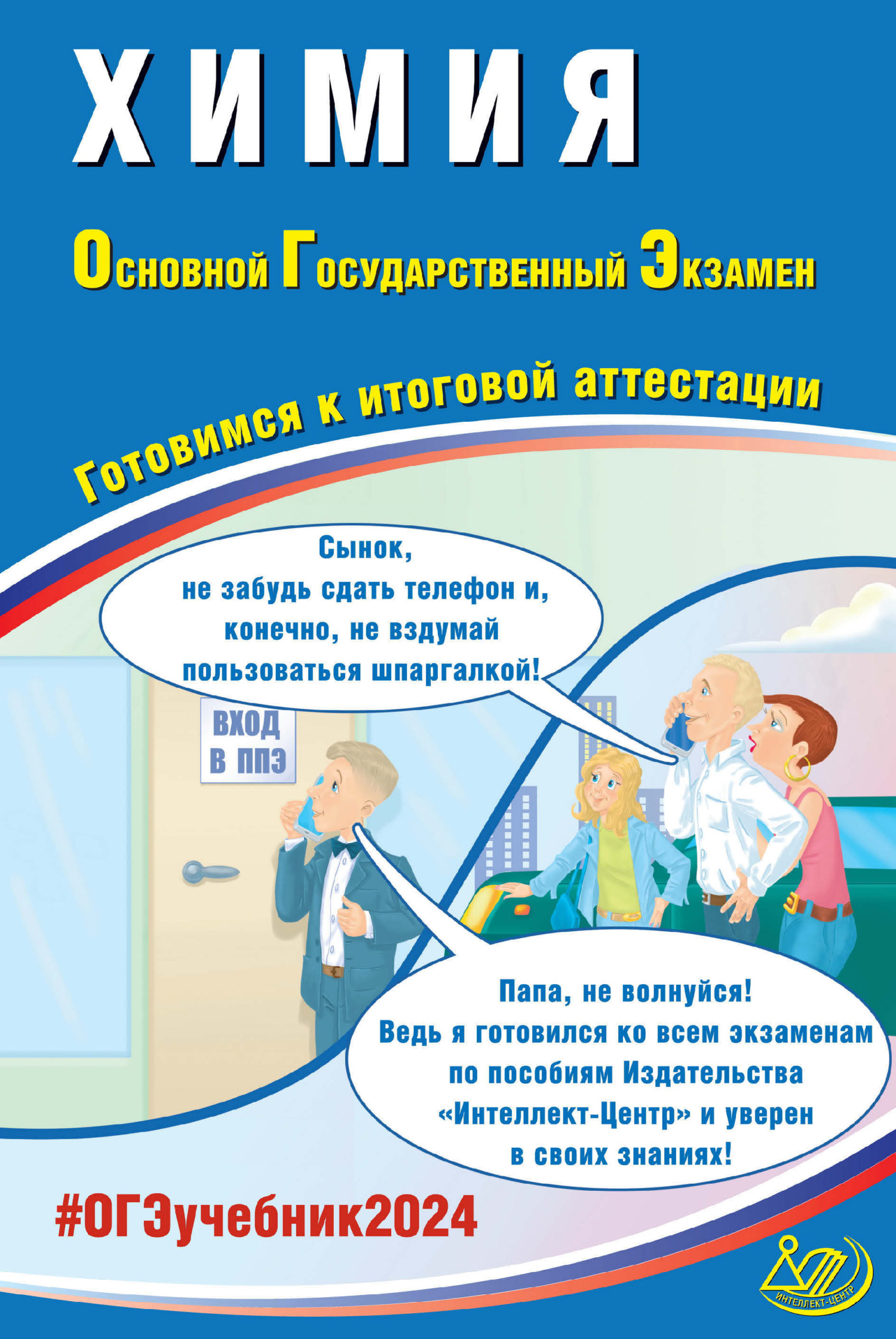 ХИМИЯ

Основной Государственный Экзамен

Готовимся к итоговой аттестации

Сынок, не забудь сдать телефон и, конечно, не вздумай пользоваться шпаргалкой!

ВХОД В ППЭ

Папа, не волнуйся! Ведь я готовился ко всем экзаменам по пособиям Издательства «Интеллект-Центр» и уверен в своих знаниях!

#ОГЭучебник2024

ИНТЕЛЛЕКТ-ЦЕНТР